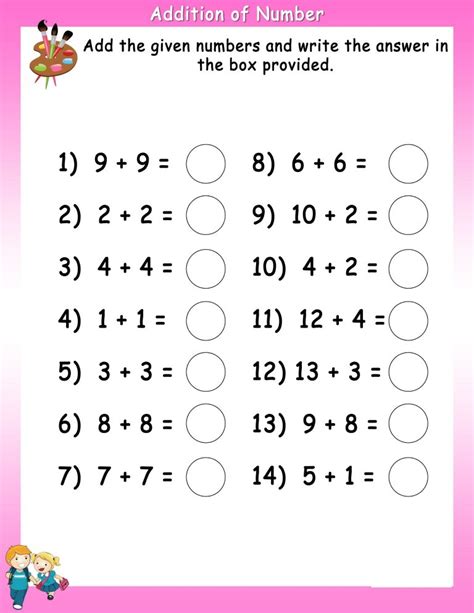 Addition of Number

Add the given numbers and write the answer in the box provided.

1) $9 + 9 =$

2) $2 + 2 =$

3) $4 + 4 =$

4) $1 + 1 =$

5) $3 + 3 =$

6) $8 + 8 =$

7) $7 + 7 =$

8) $6 + 6 =$

9) $10 + 2 =$

10) $4 + 2 =$

11) $12 + 4 =$

12) $13 + 3 =$

13) $9 + 8 =$

14) $5 + 1 =$